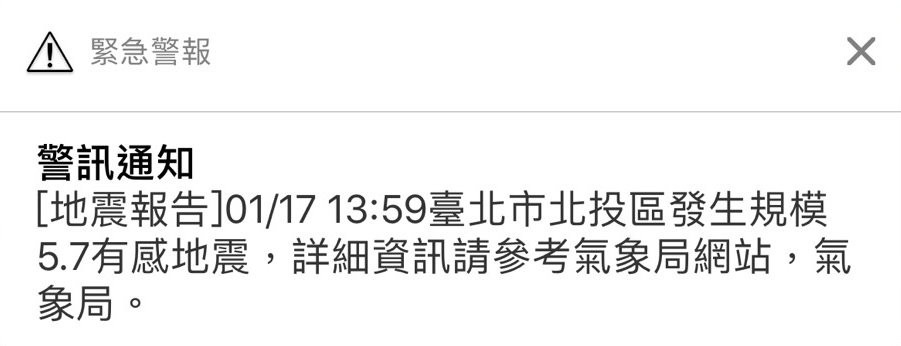 緊急警報

警訊通知
[地震報告]01/17 13:59臺北市北投區發生規模5.7有感地震，詳細資訊請參考氣象局網站，氣象局。